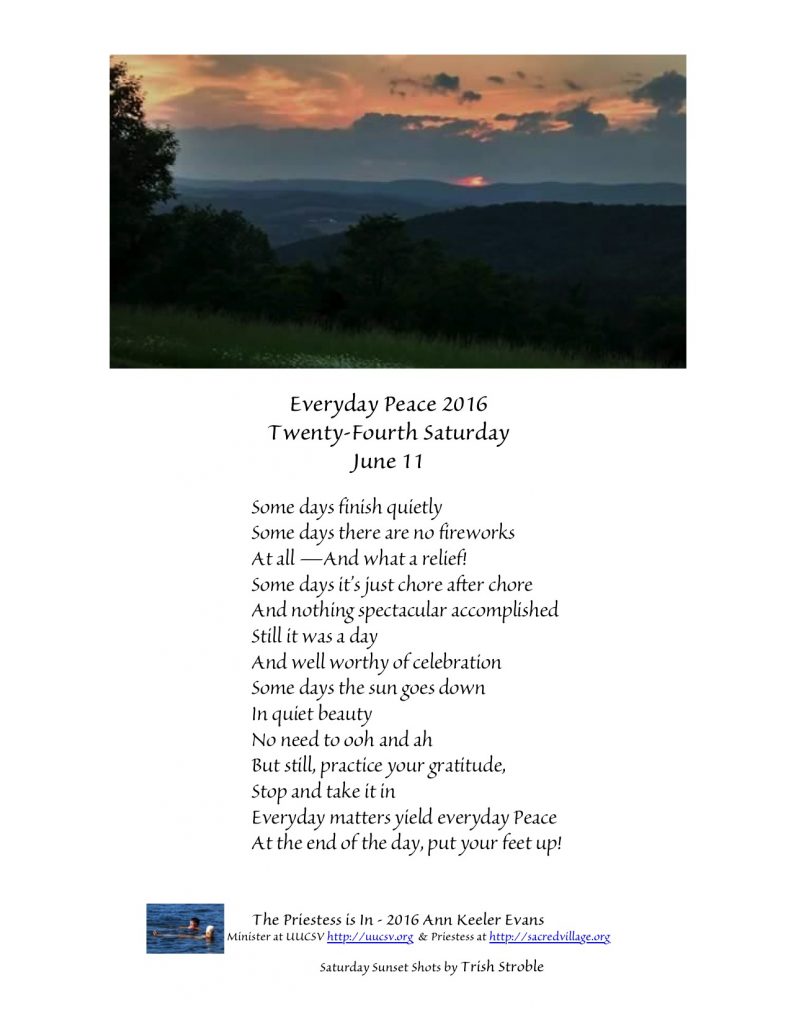 Everyday Peace 2016
Twenty-Fourth Saturday
June 11

Some days finish quietly
Some days there are no fireworks
At all —And what a relief!
Some days it's just chore after chore
And nothing spectacular accomplished
Still it was a day
And well worthy of celebration
Some days the sun goes down
In quiet beauty
No need to ooh and ah
But still, practice your gratitude,
Stop and take it in
Everyday matters yield everyday Peace
At the end of the day, put your feet up!

The Priestess is In - 2016 Ann Keeler Evans
Minister at UUCSV http://uucsv.org & Priestess at http://sacredvillage.org

Saturday Sunset Shots by Trish Stroble